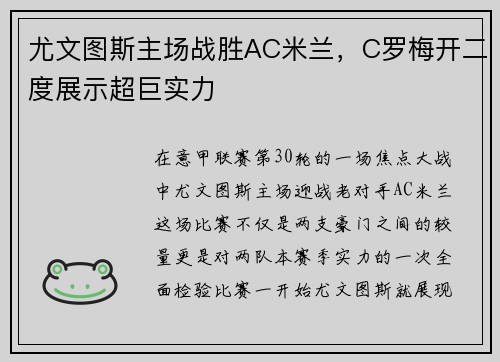 尤文图斯主场战胜AC米兰，C罗梅开二度展示超巨实力

在意甲联赛第30轮的一场焦点大战中尤文图斯主场迎战老对手AC米兰这场比赛不仅是两支豪门之间的较量更是对两队本赛季实力的一次全面检验比赛一开始尤文图斯就展现